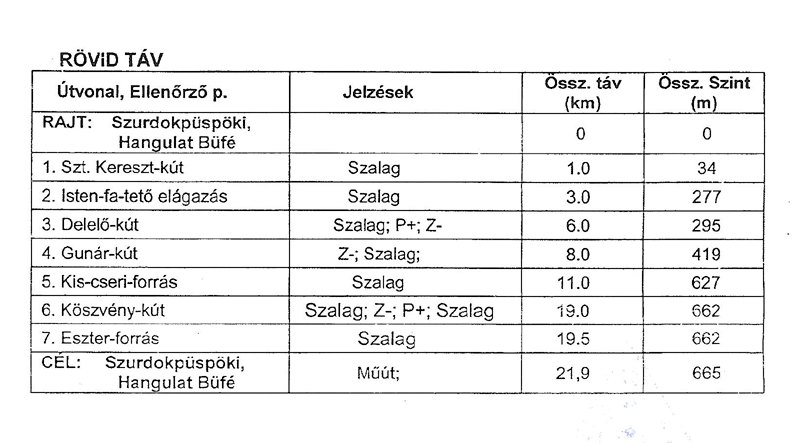 RÖViD TÁV

| Útvonal, Ellenőrző p. | Jelzések | Össz. táv (km) | Össz. Szint (m) |
|---|---|---|---|
| RAJT: Szurdokpüspöki, Hangulat Büfé | | 0 | 0 |
| 1. Szt. Kereszt-kút | Szalag | 1.0 | 34 |
| 2. Isten-fa-tető elágazás | Szalag | 3.0 | 277 |
| 3. Delelő-kút | Szalag; P+; Z- | 6.0 | 295 |
| 4. Gunár-kút | Z-; Szalag; | 8.0 | 419 |
| 5. Kis-cseri-forrás | Szalag | 11.0 | 627 |
| 6. Köszvény-kút | Szalag; Z-; P+; Szalag | 19.0 | 662 |
| 7. Eszter-forrás | Szalag | 19.5 | 662 |
| CÉL: Szurdokpüspöki, Hangulat Büfé | Műút; | 21,9 | 665 |